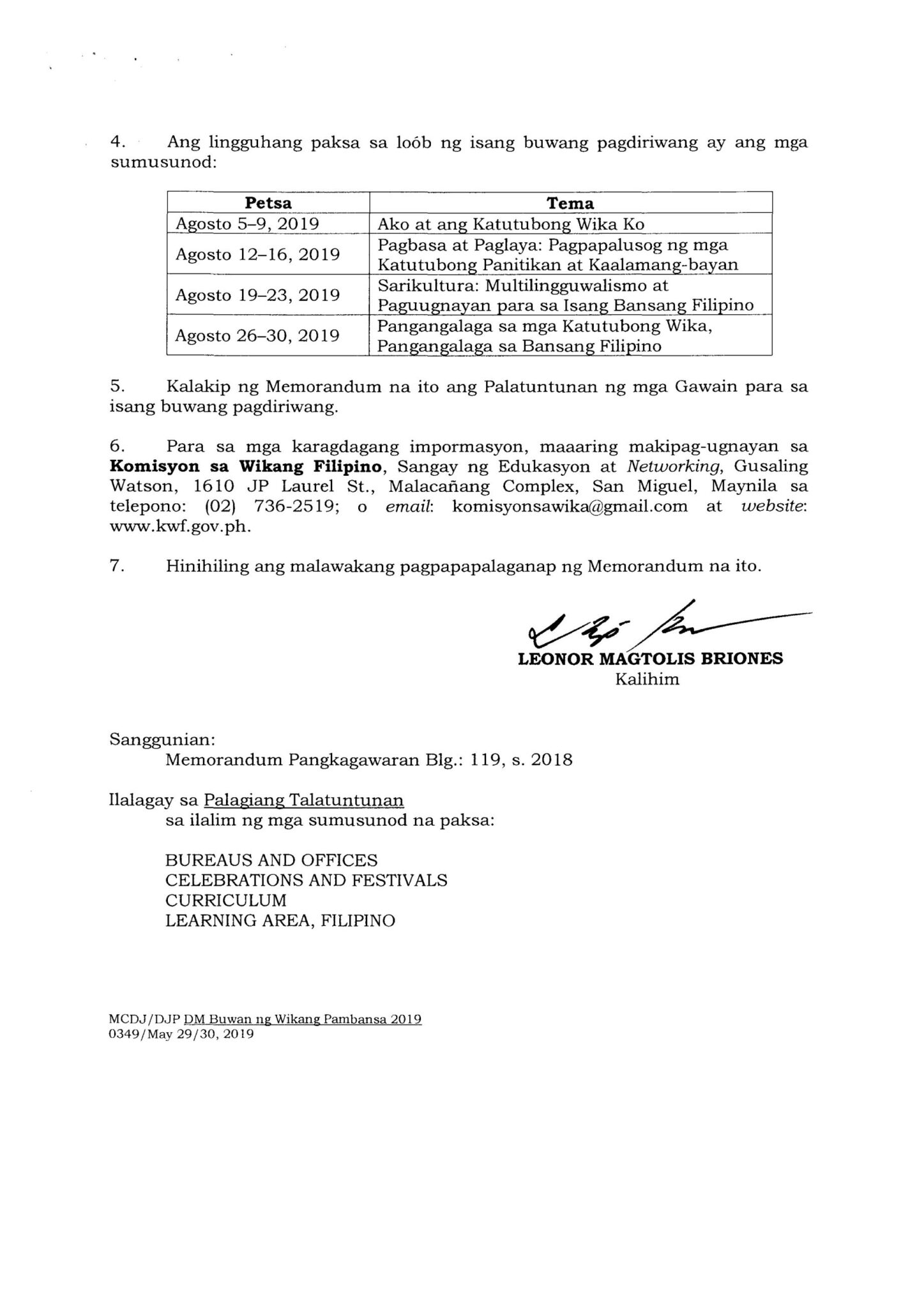 4. Ang lingguhang paksa sa loób ng isang buwang pagdiriwang ay ang mga sumusunod:

| Petsa | Tema |
|---|---|
| Agosto 5–9, 2019 | Ako at ang Katutubong Wika Ko |
| Agosto 12–16, 2019 | Pagbasa at Paglaya: Pagpapalusog ng mga Katutubong Panitikan at Kaalamang-bayan |
| Agosto 19–23, 2019 | Sarikultura: Multilingguwalismo at Paguugnayan para sa Isang Bansang Filipino |
| Agosto 26–30, 2019 | Pangangalaga sa mga Katutubong Wika, Pangangalaga sa Bansang Filipino |

5. Kalakip ng Memorandum na ito ang Palatuntunan ng mga Gawain para sa isang buwang pagdiriwang.

6. Para sa mga karagdagang impormasyon, maaaring makipag-ugnayan sa Komisyon sa Wikang Filipino, Sangay ng Edukasyon at Networking, Gusaling Watson, 1610 JP Laurel St., Malacañang Complex, San Miguel, Maynila sa telepono: (02) 736-2519; o email: komisyonsawika@gmail.com at website: www.kwf.gov.ph.

7. Hinihiling ang malawakang pagpapapalaganap ng Memorandum na ito.

LEONOR MAGTOLIS BRIONES
Kalihim

Sanggunian:
Memorandum Pangkagawaran Blg.: 119, s. 2018

Ilalagay sa Palagiang Talatuntunan
sa ilalim ng mga sumusunod na paksa:

BUREAUS AND OFFICES
CELEBRATIONS AND FESTIVALS
CURRICULUM
LEARNING AREA, FILIPINO

MCDJ/DJP DM Buwan ng Wikang Pambansa 2019
0349/May 29/30, 2019